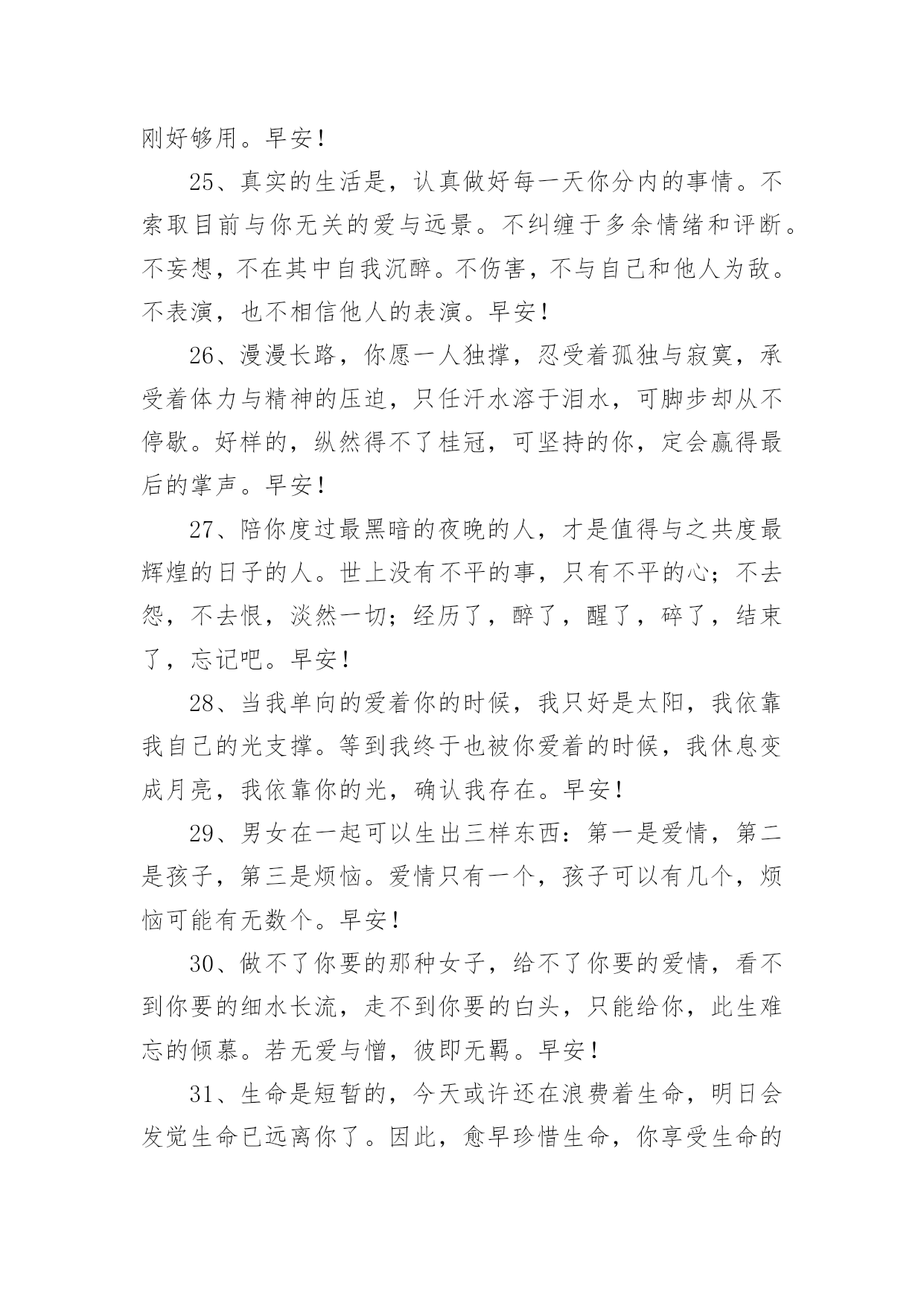 刚好够用。早安！

25、真实的生活是，认真做好每一天你分内的事情。不索取目前与你无关的爱与远景。不纠缠于多余情绪和评断。不妄想，不在其中自我沉醉。不伤害，不与自己和他人为敌。不表演，也不相信他人的表演。早安！

26、漫漫长路，你愿一人独撑，忍受着孤独与寂寞，承受着体力与精神的压迫，只任汗水溶于泪水，可脚步却从不停歇。好样的，纵然得不了桂冠，可坚持的你，定会赢得最后的掌声。早安！

27、陪你度过最黑暗的夜晚的人，才是值得与之共度最辉煌的日子的人。世上没有不平的事，只有不平的心；不去怨，不去恨，淡然一切；经历了，醉了，醒了，碎了，结束了，忘记吧。早安！

28、当我单向的爱着你的时候，我只好是太阳，我依靠我自己的光支撑。等到我终于也被你爱着的时候，我休息变成月亮，我依靠你的光，确认我存在。早安！

29、男女在一起可以生出三样东西：第一是爱情，第二是孩子，第三是烦恼。爱情只有一个，孩子可以有几个，烦恼可能有无数个。早安！

30、做不了你要的那种女子，给不了你要的爱情，看不到你要的细水长流，走不到你要的白头，只能给你，此生难忘的倾慕。若无爱与憎，彼即无羁。早安！

31、生命是短暂的，今天或许还在浪费着生命，明日会发觉生命已远离你了。因此，愈早珍惜生命，你享受生命的